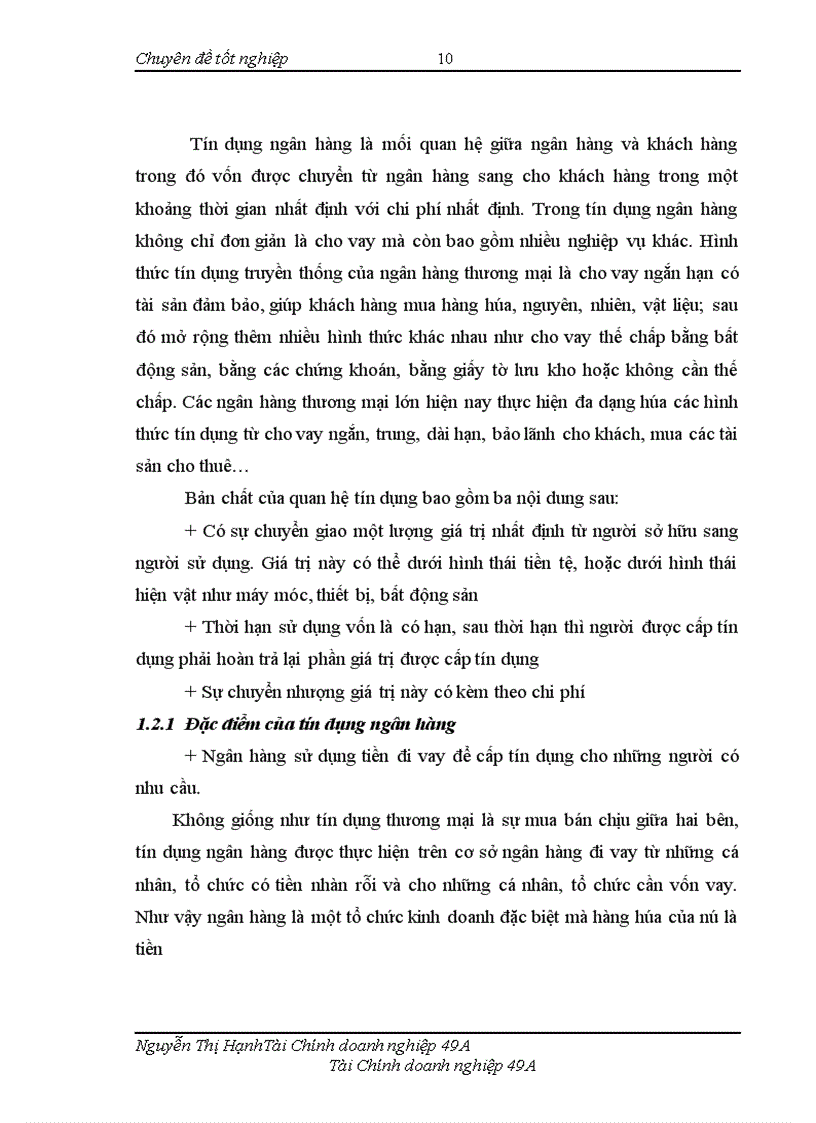 Chuyên đề tốt nghiệp 10

Tín dụng ngân hàng là mối quan hệ giữa ngân hàng và khách hàng trong đó vốn được chuyển từ ngân hàng sang cho khách hàng trong một khoảng thời gian nhất định với chi phí nhất định. Trong tín dụng ngân hàng không chỉ đơn giản là cho vay mà còn bao gồm nhiều nghiệp vụ khác. Hình thức tín dụng truyền thống của ngân hàng thương mại là cho vay ngắn hạn có tài sản đảm bảo, giúp khách hàng mua hàng húa, nguyên, nhiên, vật liệu; sau đó mở rộng thêm nhiều hình thức khác nhau như cho vay thế chấp bằng bất động sản, bằng các chứng khoán, bằng giấy tờ lưu kho hoặc không cần thế chấp. Các ngân hàng thương mại lớn hiện nay thực hiện đa dạng húa các hình thức tín dụng từ cho vay ngắn, trung, dài hạn, bảo lãnh cho khách, mua các tài sản cho thuê…

Bản chất của quan hệ tín dụng bao gồm ba nội dung sau:

+ Có sự chuyển giao một lượng giá trị nhất định từ người sở hữu sang người sử dụng. Giá trị này có thể dưới hình thái tiền tệ, hoặc dưới hình thái hiện vật như máy móc, thiết bị, bất động sản

+ Thời hạn sử dụng vốn là có hạn, sau thời hạn thì người được cấp tín dụng phải hoàn trả lại phần giá trị được cấp tín dụng

+ Sự chuyển nhượng giá trị này có kèm theo chi phí

1.2.1 Đặc điểm của tín dụng ngân hàng

+ Ngân hàng sử dụng tiền đi vay để cấp tín dụng cho những người có nhu cầu.

Không giống như tín dụng thương mại là sự mua bán chịu giữa hai bên, tín dụng ngân hàng được thực hiện trên cơ sở ngân hàng đi vay từ những cá nhân, tổ chức có tiền nhàn rỗi và cho những cá nhân, tổ chức cần vốn vay. Như vậy ngân hàng là một tổ chức kinh doanh đặc biệt mà hàng húa của nú là tiền

Nguyễn Thị HạnhTài Chính doanh nghiệp 49A
Tài Chính doanh nghiệp 49A